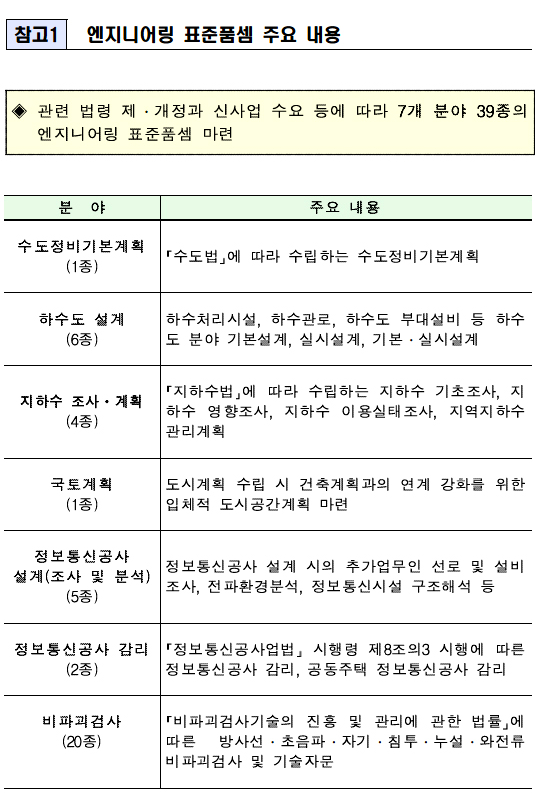 참고1 엔지니어링 표준품셈 주요 내용

◈ 관련 법령 제·개정과 신사업 수요 등에 따라 7개 분야 39종의 엔지니어링 표준품셈 마련

| 분 야 | 주요 내용 |
|---|---|
| 수도정비기본계획 (1종) | 「수도법」에 따라 수립하는 수도정비기본계획 |
| 하수도 설계 (6종) | 하수처리시설, 하수관로, 하수도 부대설비 등 하수도 분야 기본설계, 실시설계, 기본·실시설계 |
| 지하수 조사·계획 (4종) | 「지하수법」에 따라 수립하는 지하수 기초조사, 지하수 영향조사, 지하수 이용실태조사, 지역지하수 관리계획 |
| 국토계획 (1종) | 도시계획 수립 시 건축계획과의 연계 강화를 위한 입체적 도시공간계획 마련 |
| 정보통신공사 설계(조사 및 분석) (5종) | 정보통신공사 설계 시의 추가업무인 선로 및 설비 조사, 전파환경분석, 정보통신시설 구조해석 등 |
| 정보통신공사 감리 (2종) | 「정보통신공사업법」 시행령 제8조의3 시행에 따른 정보통신공사 감리, 공동주택 정보통신공사 감리 |
| 비파괴검사 (20종) | 「비파괴검사기술의 진흥 및 관리에 관한 법률」에 따른 방사선·초음파·자기·침투·누설·와전류 비파괴검사 및 기술자문 |